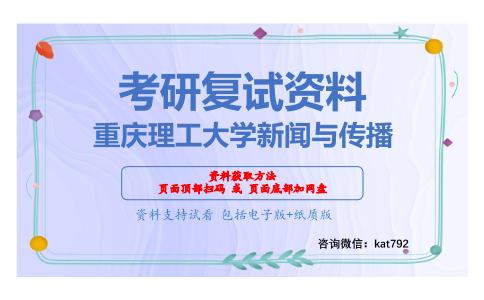 考研复试资料
重庆理工大学新闻与传播

资料获取方法
页面顶部扫码 或 页面底部加网盘

资料支持试看 包括电子版+纸质版

咨询微信：kat792